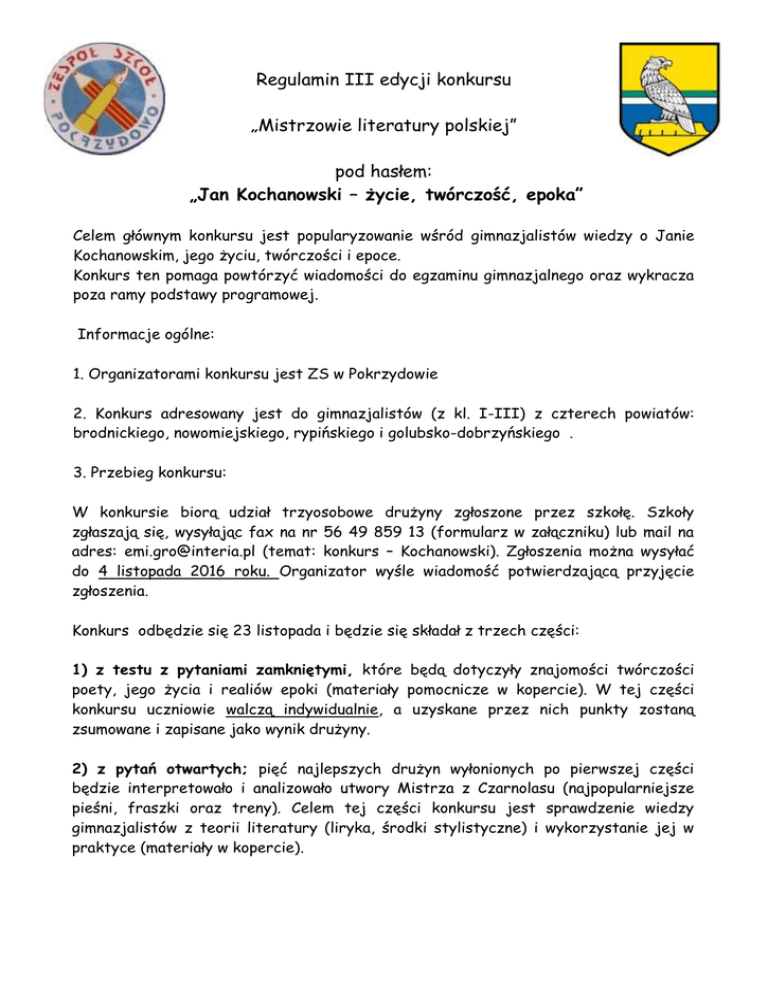 ZESPÓŁ SZKÓŁ POKRZYDOWO

Regulamin III edycji konkursu

„Mistrzowie literatury polskiej"

pod hasłem:
„Jan Kochanowski – życie, twórczość, epoka"

Celem głównym konkursu jest popularyzowanie wśród gimnazjalistów wiedzy o Janie Kochanowskim, jego życiu, twórczości i epoce.
Konkurs ten pomaga powtórzyć wiadomości do egzaminu gimnazjalnego oraz wykracza poza ramy podstawy programowej.

Informacje ogólne:

1. Organizatorami konkursu jest ZS w Pokrzydowie

2. Konkurs adresowany jest do gimnazjalistów (z kl. I-III) z czterech powiatów: brodnickiego, nowomiejskiego, rypińskiego i golubsko-dobrzyńskiego .

3. Przebieg konkursu:

W konkursie biorą udział trzyosobowe drużyny zgłoszone przez szkołę. Szkoły zgłaszają się, wysyłając fax na nr 56 49 859 13 (formularz w załączniku) lub mail na adres: emi.gro@interia.pl (temat: konkurs – Kochanowski). Zgłoszenia można wysyłać do 4 listopada 2016 roku. Organizator wyśle wiadomość potwierdzającą przyjęcie zgłoszenia.

Konkurs odbędzie się 23 listopada i będzie się składał z trzech części:

1) z testu z pytaniami zamkniętymi, które będą dotyczyły znajomości twórczości poety, jego życia i realiów epoki (materiały pomocnicze w kopercie). W tej części konkursu uczniowie walczą indywidualnie, a uzyskane przez nich punkty zostaną zsumowane i zapisane jako wynik drużyny.

2) z pytań otwartych; pięć najlepszych drużyn wyłonionych po pierwszej części będzie interpretowało i analizowało utwory Mistrza z Czarnolasu (najpopularniejsze pieśni, fraszki oraz treny). Celem tej części konkursu jest sprawdzenie wiedzy gimnazjalistów z teorii literatury (liryka, środki stylistyczne) i wykorzystanie jej w praktyce (materiały w kopercie).